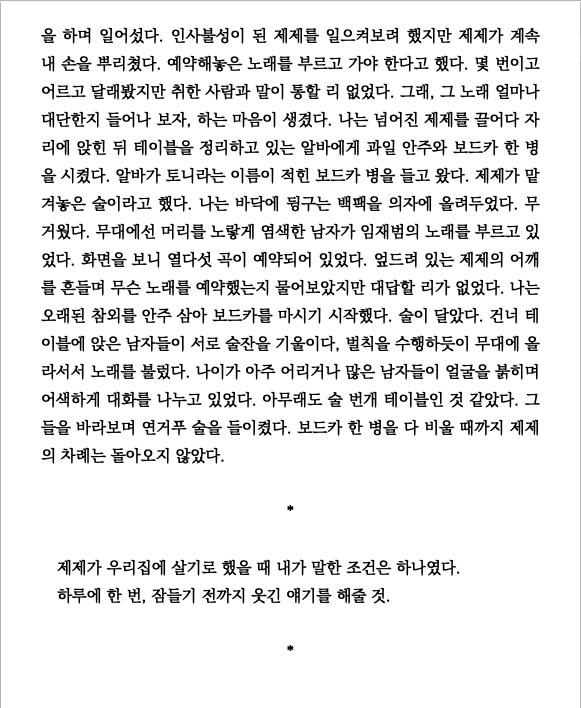 을 하며 일어섰다. 인사불성이 된 제제를 일으켜보려 했지만 제제가 계속 내 손을 뿌리쳤다. 예약해놓은 노래를 부르고 가야 한다고 했다. 몇 번이고 어르고 달래봤지만 취한 사람과 말이 통할 리 없었다. 그래, 그 노래 얼마나 대단한지 들어나 보자, 하는 마음이 생겼다. 나는 넘어진 제제를 끌어다 자리에 앉힌 뒤 테이블을 정리하고 있는 알바에게 과일 안주와 보드카 한 병을 시켰다. 알바가 토니라는 이름이 적힌 보드카 병을 들고 왔다. 제제가 맡겨놓은 술이라고 했다. 나는 바닥에 뒹구는 백팩을 의자에 올려두었다. 무거웠다. 무대에선 머리를 노랗게 염색한 남자가 임재범의 노래를 부르고 있었다. 화면을 보니 열다섯 곡이 예약되어 있었다. 엎드려 있는 제제의 어깨를 흔들며 무슨 노래를 예약했는지 물어보았지만 대답할 리가 없었다. 나는 오래된 참외를 안주 삼아 보드카를 마시기 시작했다. 술이 달았다. 건너 테이블에 앉은 남자들이 서로 술잔을 기울이다, 벌칙을 수행하듯이 무대에 올라서서 노래를 불렀다. 나이가 아주 어리거나 많은 남자들이 얼굴을 붉히며 어색하게 대화를 나누고 있었다. 아무래도 술 번개 테이블인 것 같았다. 그들을 바라보며 연거푸 술을 들이켰다. 보드카 한 병을 다 비울 때까지 제제의 차례는 돌아오지 않았다.

*

제제가 우리집에 살기로 했을 때 내가 말한 조건은 하나였다.
하루에 한 번, 잠들기 전까지 웃긴 얘기를 해줄 것.

*